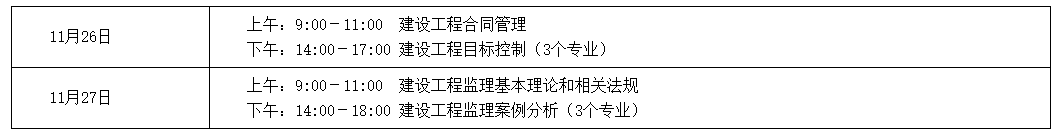 | 11月26日 | 上午：9:00－11:00　建设工程合同管理<br>下午：14:00－17:00 建设工程目标控制（3个专业） |
|---|---|
| 11月27日 | 上午：9:00－11:00　建设工程监理基本理论和相关法规<br>下午：14:00－18:00 建设工程监理案例分析（3个专业） |